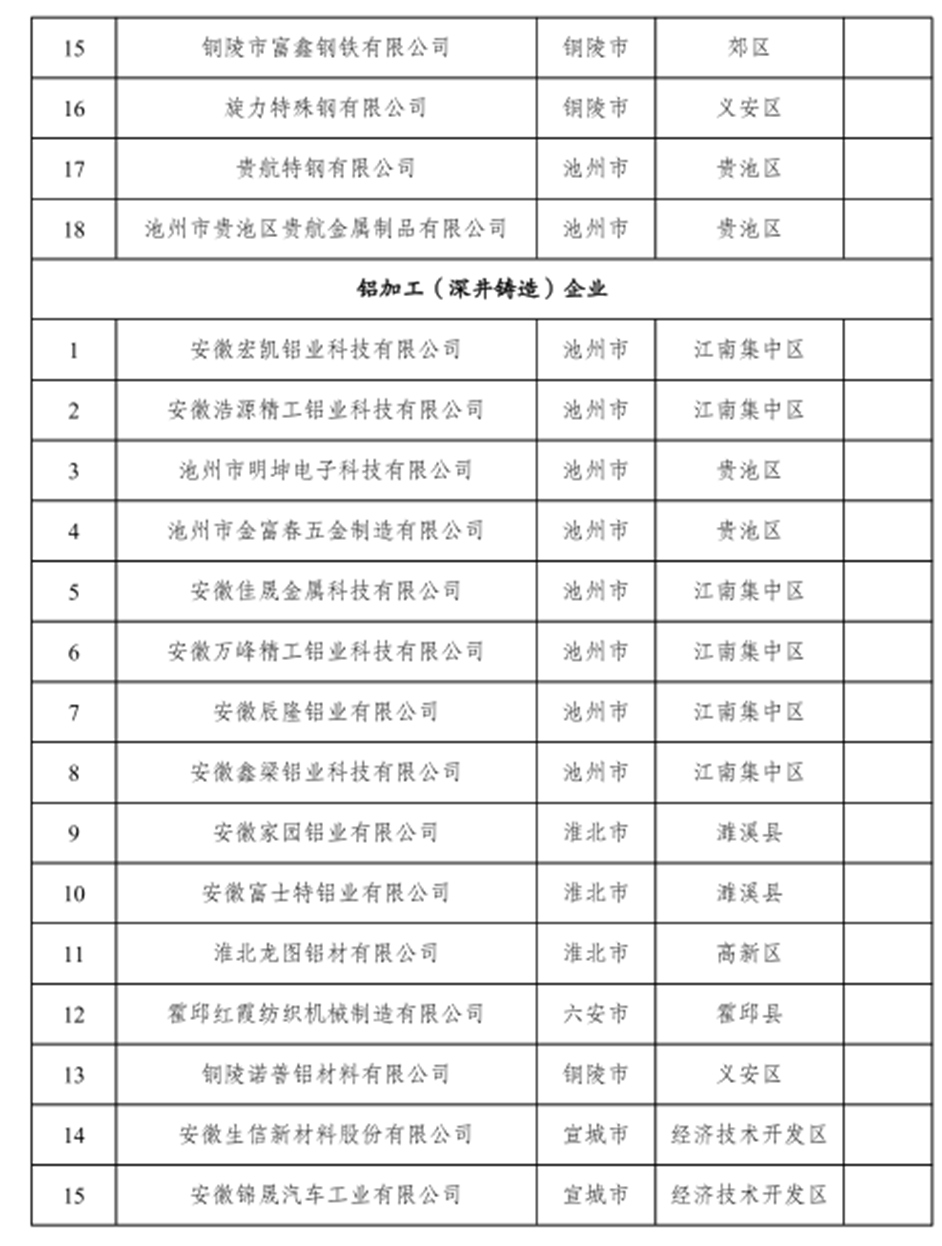 | 15 | 铜陵市富鑫钢铁有限公司 | 铜陵市 | 郊区 | |
|---|---|---|---|---|
| 16 | 旋力特殊钢有限公司 | 铜陵市 | 义安区 | |
| 17 | 贵航特钢有限公司 | 池州市 | 贵池区 | |
| 18 | 池州市贵池区贵航金属制品有限公司 | 池州市 | 贵池区 | |
| 铝加工（深井铸造）企业 | | | | |
| 1 | 安徽宏凯铝业科技有限公司 | 池州市 | 江南集中区 | |
| 2 | 安徽浩源精工铝业科技有限公司 | 池州市 | 江南集中区 | |
| 3 | 池州市明坤电子科技有限公司 | 池州市 | 贵池区 | |
| 4 | 池州市金富春五金制造有限公司 | 池州市 | 贵池区 | |
| 5 | 安徽佳晟金属科技有限公司 | 池州市 | 江南集中区 | |
| 6 | 安徽万峰精工铝业科技有限公司 | 池州市 | 江南集中区 | |
| 7 | 安徽辰隆铝业有限公司 | 池州市 | 江南集中区 | |
| 8 | 安徽鑫梁铝业科技有限公司 | 池州市 | 江南集中区 | |
| 9 | 安徽家园铝业有限公司 | 淮北市 | 濉溪县 | |
| 10 | 安徽富士特铝业有限公司 | 淮北市 | 濉溪县 | |
| 11 | 淮北龙图铝材有限公司 | 淮北市 | 高新区 | |
| 12 | 霍邱红霞纺织机械制造有限公司 | 六安市 | 霍邱县 | |
| 13 | 铜陵诺普铝材料有限公司 | 铜陵市 | 义安区 | |
| 14 | 安徽生信新材料股份有限公司 | 宣城市 | 经济技术开发区 | |
| 15 | 安徽锦晟汽车工业有限公司 | 宣城市 | 经济技术开发区 | |